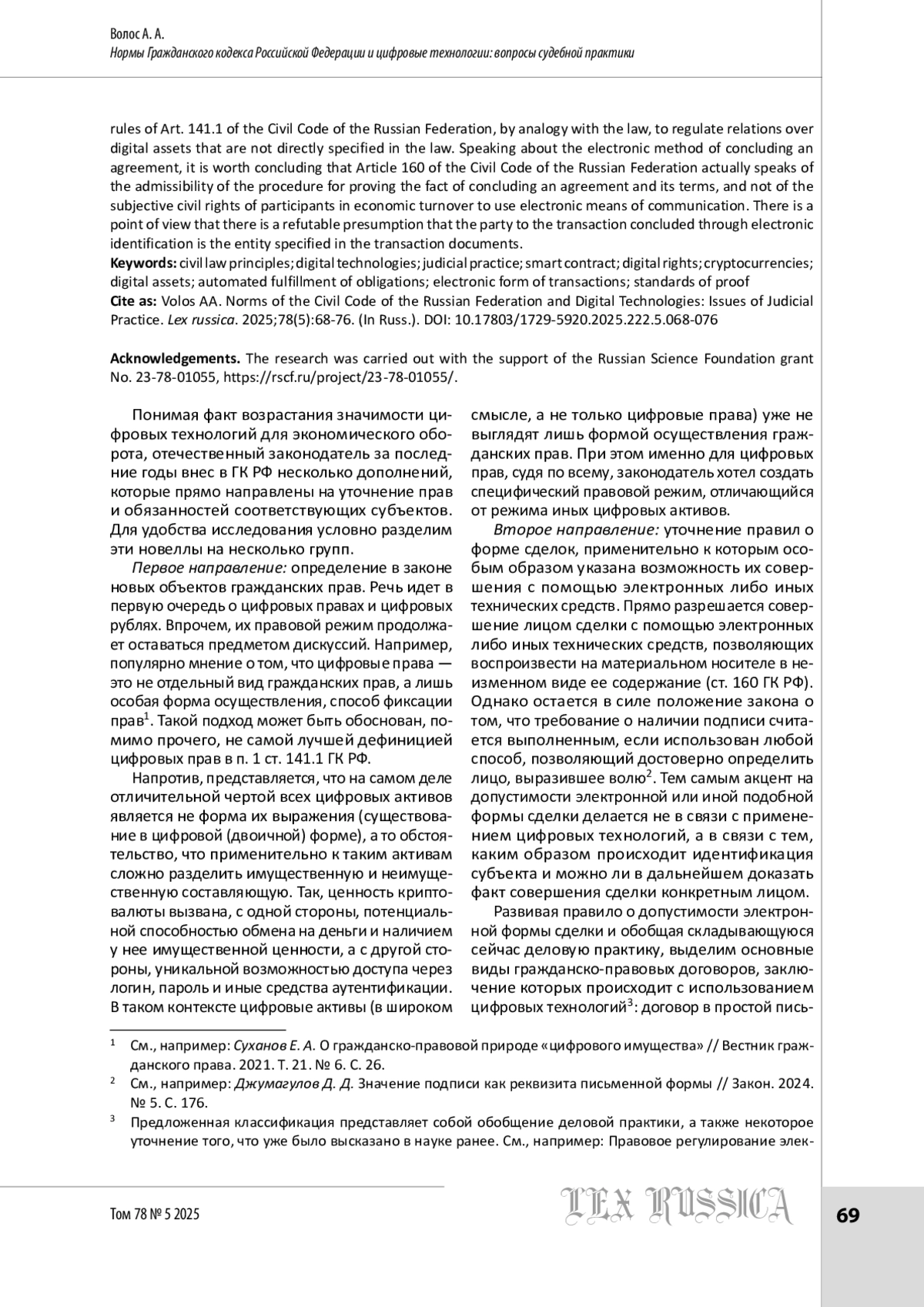 Волос А. А.
Нормы Гражданского кодекса Российской Федерации и цифровые технологии: вопросы судебной практики

rules of Art. 141.1 of the Civil Code of the Russian Federation, by analogy with the law, to regulate relations over digital assets that are not directly specified in the law. Speaking about the electronic method of concluding an agreement, it is worth concluding that Article 160 of the Civil Code of the Russian Federation actually speaks of the admissibility of the procedure for proving the fact of concluding an agreement and its terms, and not of the subjective civil rights of participants in economic turnover to use electronic means of communication. There is a point of view that there is a refutable presumption that the party to the transaction concluded through electronic identification is the entity specified in the transaction documents.
Keywords: civil law principles; digital technologies; judicial practice; smart contract; digital rights; cryptocurrencies; digital assets; automated fulfillment of obligations; electronic form of transactions; standards of proof
Cite as: Volos AA. Norms of the Civil Code of the Russian Federation and Digital Technologies: Issues of Judicial Practice. Lex russica. 2025;78(5):68-76. (In Russ.). DOI: 10.17803/1729-5920.2025.222.5.068-076

Acknowledgements. The research was carried out with the support of the Russian Science Foundation grant No. 23-78-01055, https://rscf.ru/project/23-78-01055/.

Понимая факт возрастания значимости цифровых технологий для экономического оборота, отечественный законодатель за последние годы внес в ГК РФ несколько дополнений, которые прямо направлены на уточнение прав и обязанностей соответствующих субъектов. Для удобства исследования условно разделим эти новеллы на несколько групп.

Первое направление: определение в законе новых объектов гражданских прав. Речь идет в первую очередь о цифровых правах и цифровых рублях. Впрочем, их правовой режим продолжает оставаться предметом дискуссий. Например, популярно мнение о том, что цифровые права — это не отдельный вид гражданских прав, а лишь особая форма осуществления, способ фиксации прав$^1$. Такой подход может быть обоснован, помимо прочего, не самой лучшей дефиницией цифровых прав в п. 1 ст. 141.1 ГК РФ.

Напротив, представляется, что на самом деле отличительной чертой всех цифровых активов является не форма их выражения (существование в цифровой (двоичной) форме), а то обстоятельство, что применительно к таким активам сложно разделить имущественную и неимущественную составляющую. Так, ценность криптовалюты вызвана, с одной стороны, потенциальной способностью обмена на деньги и наличием у нее имущественной ценности, а с другой стороны, уникальной возможностью доступа через логин, пароль и иные средства аутентификации. В таком контексте цифровые активы (в широком смысле, а не только цифровые права) уже не выглядят лишь формой осуществления гражданских прав. При этом именно для цифровых прав, судя по всему, законодатель хотел создать специфический правовой режим, отличающийся от режима иных цифровых активов.

Второе направление: уточнение правил о форме сделок, применительно к которым особым образом указана возможность их совершения с помощью электронных либо иных технических средств. Прямо разрешается совершение лицом сделки с помощью электронных либо иных технических средств, позволяющих воспроизвести на материальном носителе в неизменном виде ее содержание (ст. 160 ГК РФ). Однако остается в силе положение закона о том, что требование о наличии подписи считается выполненным, если использован любой способ, позволяющий достоверно определить лицо, выразившее волю$^2$. Тем самым акцент на допустимости электронной или иной подобной формы сделки делается не в связи с применением цифровых технологий, а в связи с тем, каким образом происходит идентификация субъекта и можно ли в дальнейшем доказать факт совершения сделки конкретным лицом.

Развивая правило о допустимости электронной формы сделки и обобщая складывающуюся сейчас деловую практику, выделим основные виды гражданско-правовых договоров, заключение которых происходит с использованием цифровых технологий$^3$: договор в простой пись-

$^1$ См., например: Суханов Е. А. О гражданско-правовой природе «цифрового имущества» // Вестник гражданского права. 2021. Т. 21. № 6. С. 26.
$^2$ См., например: Джумагулов Д. Д. Значение подписи как реквизита письменной формы // Закон. 2024. № 5. С. 176.
$^3$ Предложенная классификация представляет собой обобщение деловой практики, а также некоторое уточнение того, что уже было высказано в науке ранее. См., например: Правовое регулирование элек-

Том 78 № 5 2025
LEX RUSSICA
69